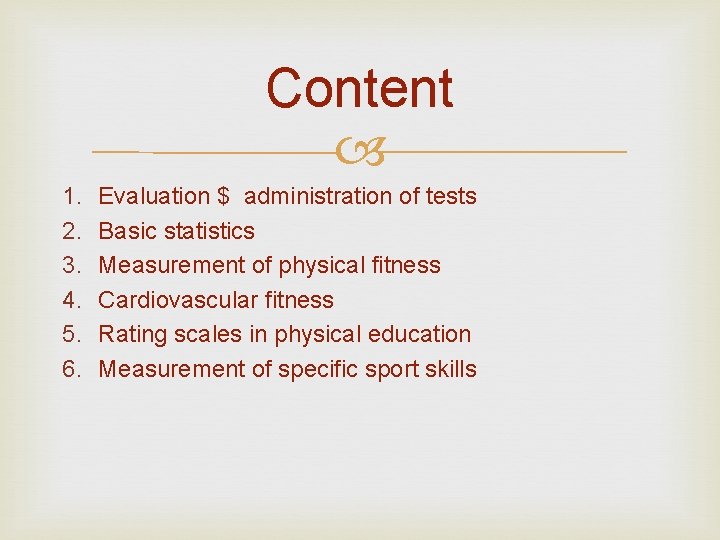 Content

1. Evaluation $ administration of tests
2. Basic statistics
3. Measurement of physical fitness
4. Cardiovascular fitness
5. Rating scales in physical education
6. Measurement of specific sport skills